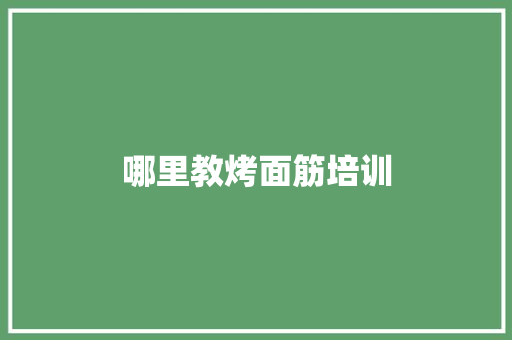 哪里教烤面筋培训